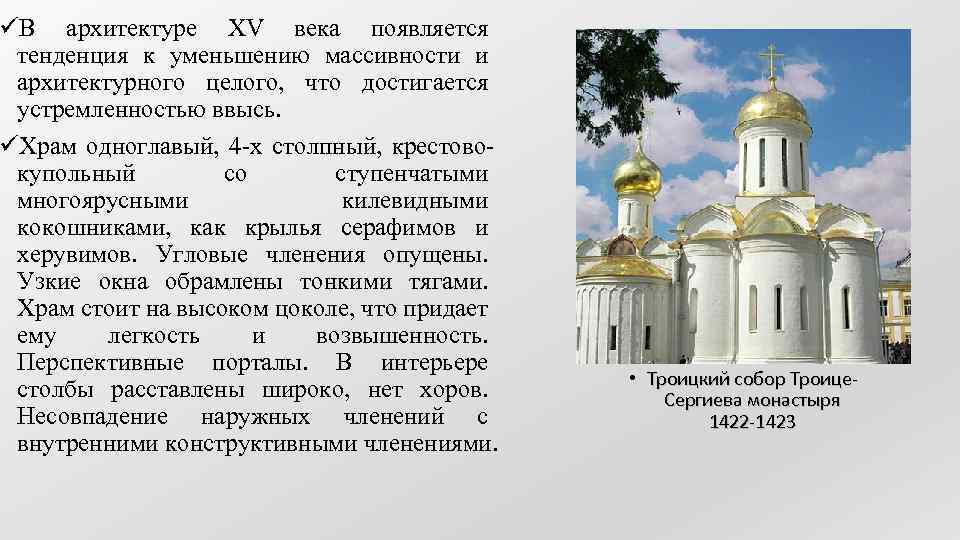 ✓В архитектуре XV века появляется тенденция к уменьшению массивности и архитектурного целого, что достигается устремленностью ввысь.

✓Храм одноглавый, 4-х столпный, крестово-купольный со ступенчатыми многоярусными килевидными кокошниками, как крылья серафимов и херувимов. Угловые членения опущены. Узкие окна обрамлены тонкими тягами. Храм стоит на высоком цоколе, что придает ему легкость и возвышенность. Перспективные порталы. В интерьере столбы расставлены широко, нет хоров. Несовпадение наружных членений с внутренними конструктивными членениями.

• Троицкий собор Троице-Сергиева монастыря 1422-1423